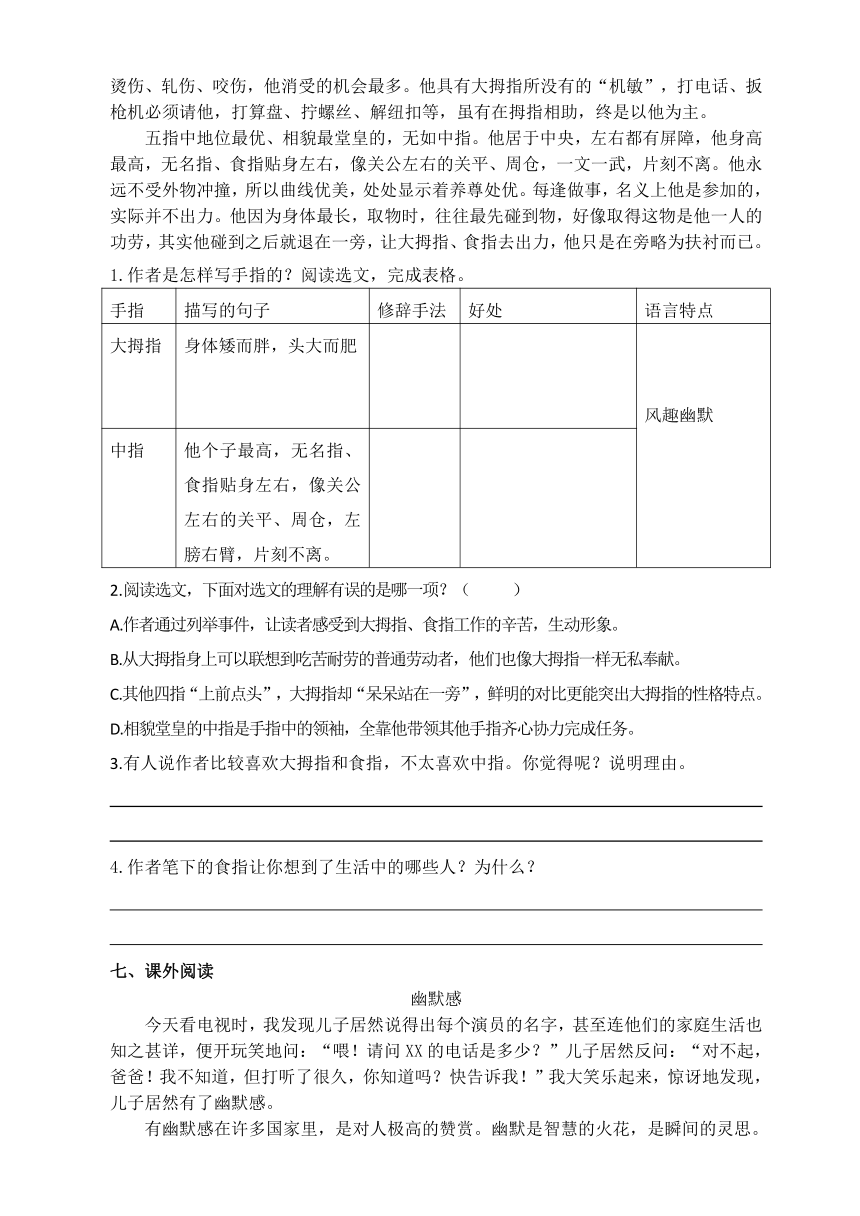 烫伤、轧伤、咬伤，他消受的机会最多。他具有大拇指所没有的“机敏”，打电话、扳枪机必须请他，打算盘、拧螺丝、解纽扣等，虽有在拇指相助，终是以他为主。

五指中地位最优、相貌最堂皇的，无如中指。他居于中央，左右都有屏障，他身高最高，无名指、食指贴身左右，像关公左右的关平、周仓，一文一武，片刻不离。他永远不受外物冲撞，所以曲线优美，处处显示着养尊处优。每逢做事，名义上他是参加的，实际并不出力。他因为身体最长，取物时，往往最先碰到物，好像取得这物是他一人的功劳，其实他碰到之后就退在一旁，让大拇指、食指去出力，他只是在旁略为扶衬而已。

1. 作者是怎样写手指的？阅读选文，完成表格。

| 手指 | 描写的句子 | 修辞手法 | 好处 | 语言特点 |
|---|---|---|---|---|
| 大拇指 | 身体矮而胖，头大而肥 | | | 风趣幽默 |
| 中指 | 他个子最高，无名指、食指贴身左右，像关公左右的关平、周仓，左膀右臂，片刻不离。 | | | |

2.阅读选文，下面对选文的理解有误的是哪一项？（ ）

A.作者通过列举事件，让读者感受到大拇指、食指工作的辛苦，生动形象。

B.从大拇指身上可以联想到吃苦耐劳的普通劳动者，他们也像大拇指一样无私奉献。

C.其他四指“上前点头”，大拇指却“呆呆站在一旁”，鲜明的对比更能突出大拇指的性格特点。

D.相貌堂皇的中指是手指中的领袖，全靠他带领其他手指齐心协力完成任务。

3.有人说作者比较喜欢大拇指和食指，不太喜欢中指。你觉得呢？说明理由。

4. 作者笔下的食指让你想到了生活中的哪些人？为什么？

七、课外阅读

幽默感

今天看电视时，我发现儿子居然说得出每个演员的名字，甚至连他们的家庭生活也知之甚详，便开玩笑地问：“喂！请问 XX 的电话是多少？”儿子居然反问：“对不起，爸爸！我不知道，但打听了很久，你知道吗？快告诉我！”我大笑乐起来，惊讶地发现，儿子居然有了幽默感。

有幽默感在许多国家里，是对人极高的赞赏。幽默是智慧的火花，是瞬间的灵思。